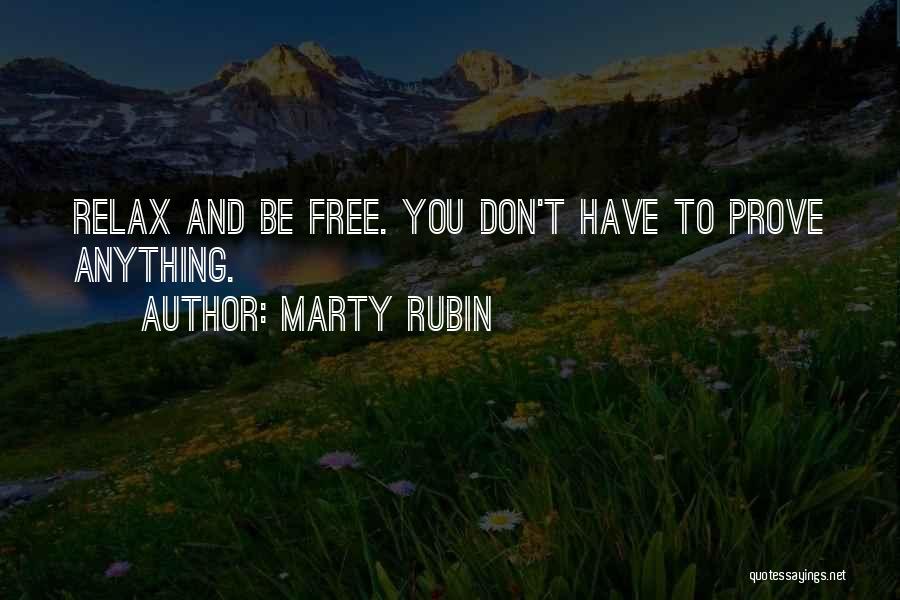 RELAX AND BE FREE. YOU DON'T HAVE TO PROVE ANYTHING.

AUTHOR: MARTY RUBIN

quotessayings.net